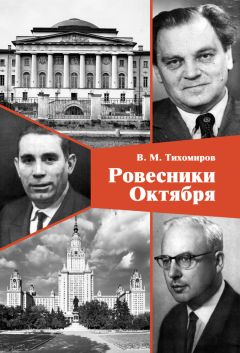 В. М. Тихомиров

Ровесники Октября